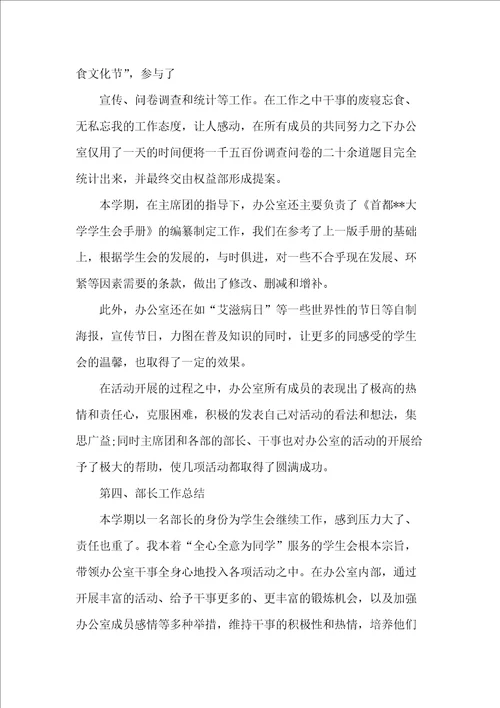 食文化节”，参与了

宣传、问卷调查和统计等工作。在工作之中干事的废寝忘食、无私忘我的工作态度，让人感动，在所有成员的共同努力之下办公室仅用了一天的时间便将一千五百份调查问卷的二十余道题目完全统计出来，并最终交由权益部形成提案。

本学期，在主席团的指导下，办公室还主要负责了《首都**大学学生会手册》的编纂制定工作，我们在参考了上一版手册的基础上，根据学生会的发展的，与时俱进，对一些不合乎现在发展、环紧等因素需要的条款，做出了修改、删减和增补。

此外，办公室还在如“艾滋病日”等一些世界性的节日等自制海报，宣传节日，力图在普及知识的同时，让更多的同感受的学生会的温馨，也取得了一定的效果。

在活动开展的过程之中，办公室所有成员的表现出了极高的热情和责任心，克服困难，积极的发表自己对活动的看法和想法，集思广益;同时主席团和各部的部长、干事也对办公室的活动的开展给予了极大的帮助，使几项活动都取得了圆满成功。

第四、部长工作总结

本学期以一名部长的身份为学生会继续工作，感到压力大了、责任也重了。我本着“全心全意为同学”服务的学生会根本宗旨，带领办公室干事全身心地投入各项活动之中。在办公室内部，通过开展丰富的活动、给予干事更多的、更丰富的锻炼机会，以及加强办公室成员感情等多种举措，维持干事的积极性和热情，培养他们